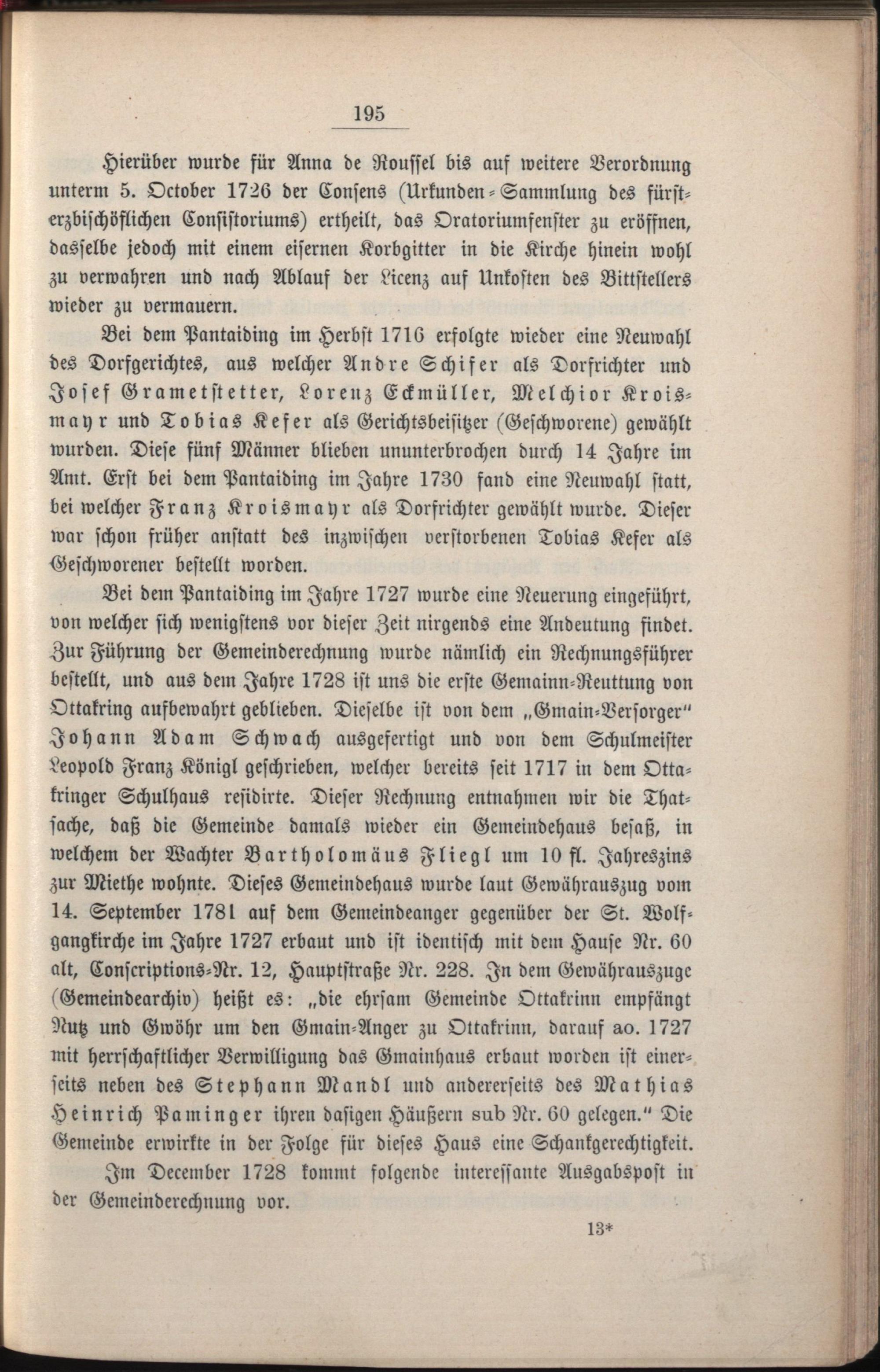 195

Hierüber wurde für Anna de Roussel bis auf weitere Verordnung unterm 5. October 1726 der Consens (Urkunden-Sammlung des fürsterzbischöflichen Consistoriums) ertheilt, das Oratoriumfenster zu eröffnen, dasselbe jedoch mit einem eisernen Korbgitter in die Kirche hinein wohl zu verwahren und nach Ablauf der Licenz auf Unkosten des Bittstellers wieder zu vermauern.

Bei dem Pantaiding im Herbst 1716 erfolgte wieder eine Neuwahl des Dorfgerichtes, aus welcher Andre Schifer als Dorfrichter und Josef Grametstetter, Lorenz Eckmüller, Melchior Kroismayr und Tobias Kefer als Gerichtsbeisitzer (Geschworene) gewählt wurden. Diese fünf Männer blieben ununterbrochen durch 14 Jahre im Amt. Erst bei dem Pantaiding im Jahre 1730 fand eine Neuwahl statt, bei welcher Franz Kroismayr als Dorfrichter gewählt wurde. Dieser war schon früher anstatt des inzwischen verstorbenen Tobias Kefer als Geschworener bestellt worden.

Bei dem Pantaiding im Jahre 1727 wurde eine Neuerung eingeführt, von welcher sich wenigstens vor dieser Zeit nirgends eine Andeutung findet. Zur Führung der Gemeinderechnung wurde nämlich ein Rechnungsführer bestellt, und aus dem Jahre 1728 ist uns die erste Gemainn-Reuttung von Ottakring aufbewahrt geblieben. Dieselbe ist von dem „Gmain-Versorger" Johann Adam Schwach ausgefertigt und von dem Schulmeister Leopold Franz Königl geschrieben, welcher bereits seit 1717 in dem Ottakringer Schulhaus residirte. Dieser Rechnung entnahmen wir die Thatsache, daß die Gemeinde damals wieder ein Gemeindehaus besaß, in welchem der Wachter Bartholomäus Fliegl um 10 fl. Jahreszins zur Miethe wohnte. Dieses Gemeindehaus wurde laut Gewährauszug vom 14. September 1781 auf dem Gemeindeanger gegenüber der St. Wolfgangkirche im Jahre 1727 erbaut und ist identisch mit dem Hause Nr. 60 alt, Conscriptions-Nr. 12, Hauptstraße Nr. 228. In dem Gewährauszuge (Gemeindearchiv) heißt es: „die ehrsam Gemeinde Ottakrinn empfängt Nutz und Gwöhr um den Gmain-Anger zu Ottakrinn, darauf ao. 1727 mit herrschaftlicher Verwilligung das Gmainhaus erbaut worden ist einerseits neben des Stephann Mandl und andererseits des Mathias Heinrich Paminger ihren dasigen Häußern sub Nr. 60 gelegen." Die Gemeinde erwirkte in der Folge für dieses Haus eine Schankgerechtigkeit.

Im December 1728 kommt folgende interessante Ausgabspost in der Gemeinderechnung vor.

13*